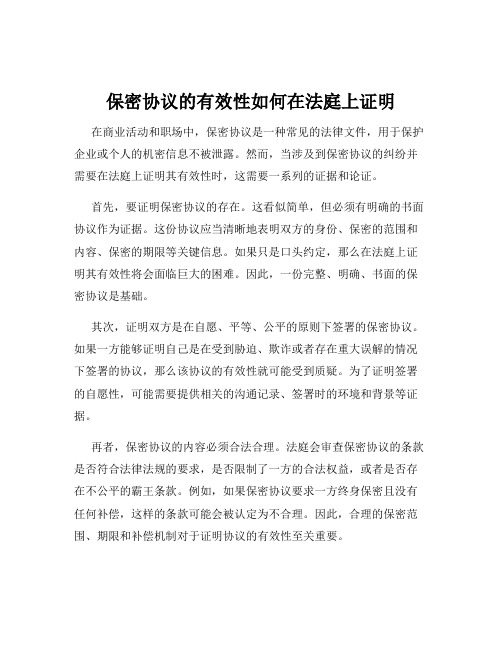 保密协议的有效性如何在法庭上证明

在商业活动和职场中，保密协议是一种常见的法律文件，用于保护企业或个人的机密信息不被泄露。然而，当涉及到保密协议的纠纷并需要在法庭上证明其有效性时，这需要一系列的证据和论证。

首先，要证明保密协议的存在。这看似简单，但必须有明确的书面协议作为证据。这份协议应当清晰地表明双方的身份、保密的范围和内容、保密的期限等关键信息。如果只是口头约定，那么在法庭上证明其有效性将会面临巨大的困难。因此，一份完整、明确、书面的保密协议是基础。

其次，证明双方是在自愿、平等、公平的原则下签署的保密协议。如果一方能够证明自己是在受到胁迫、欺诈或者存在重大误解的情况下签署的协议，那么该协议的有效性就可能受到质疑。为了证明签署的自愿性，可能需要提供相关的沟通记录、签署时的环境和背景等证据。

再者，保密协议的内容必须合法合理。法庭会审查保密协议的条款是否符合法律法规的要求，是否限制了一方的合法权益，或者是否存在不公平的霸王条款。例如，如果保密协议要求一方终身保密且没有任何补偿，这样的条款可能会被认定为不合理。因此，合理的保密范围、期限和补偿机制对于证明协议的有效性至关重要。